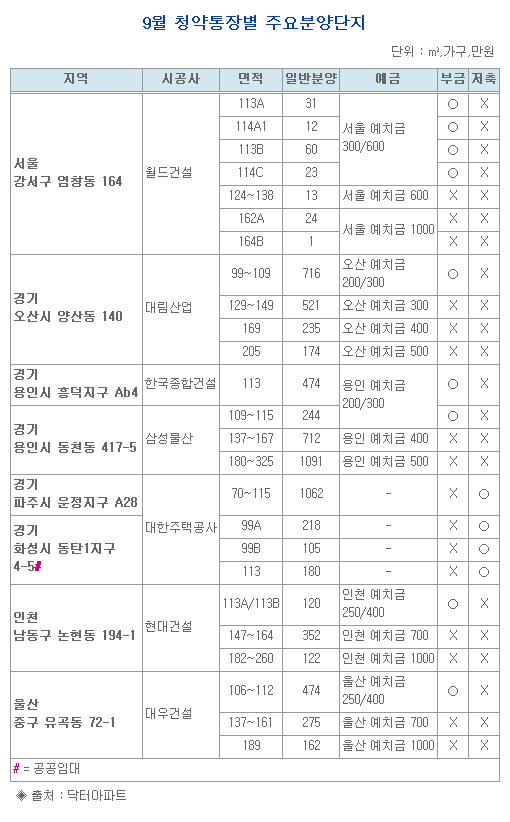 9월 청약통장별 주요분양단지

단위 : ㎡,가구,만원

| 지역 | 시공사 | 면적 | 일반분양 | 예금 | 부금 | 저축 |
|---|---|---|---|---|---|---|
| 서울 강서구 염창동 164 | 월드건설 | 113A | 31 | 서울 예치금 300/600 | ○ | X |
| | | 114A1 | 12 | | ○ | X |
| | | 113B | 60 | | ○ | X |
| | | 114C | 23 | | ○ | X |
| | | 124~138 | 13 | 서울 예치금 600 | X | X |
| | | 162A | 24 | 서울 예치금 1000 | X | X |
| | | 164B | 1 | | X | X |
| 경기 오산시 양산동 140 | 대림산업 | 99~109 | 716 | 오산 예치금 200/300 | ○ | X |
| | | 129~149 | 521 | 오산 예치금 300 | X | X |
| | | 169 | 235 | 오산 예치금 400 | X | X |
| | | 205 | 174 | 오산 예치금 500 | X | X |
| 경기 용인시 흥덕지구 Ab4 | 한국종합건설 | 113 | 474 | 용인 예치금 200/300 | ○ | X |
| 경기 용인시 동천동 417-5 | 삼성물산 | 109~115 | 244 | | ○ | X |
| | | 137~167 | 712 | 용인 예치금 400 | X | X |
| | | 180~325 | 1091 | 용인 예치금 500 | X | X |
| 경기 파주시 운정지구 A28 | 대한주택공사 | 70~115 | 1062 | - | X | ○ |
| 경기 화성시 동탄1지구 4-5# | | 99A | 218 | - | X | ○ |
| | | 99B | 105 | - | X | ○ |
| | | 113 | 180 | - | X | ○ |
| 인천 남동구 논현동 194-1 | 현대건설 | 113A/113B | 120 | 인천 예치금 250/400 | ○ | X |
| | | 147~164 | 352 | 인천 예치금 700 | X | X |
| | | 182~260 | 122 | 인천 예치금 1000 | X | X |
| 울산 중구 유곡동 72-1 | 대우건설 | 106~112 | 474 | 울산 예치금 250/400 | ○ | X |
| | | 137~161 | 275 | 울산 예치금 700 | X | X |
| | | 189 | 162 | 울산 예치금 1000 | X | X |

# = 공공임대

◈ 출처 : 닥터아파트